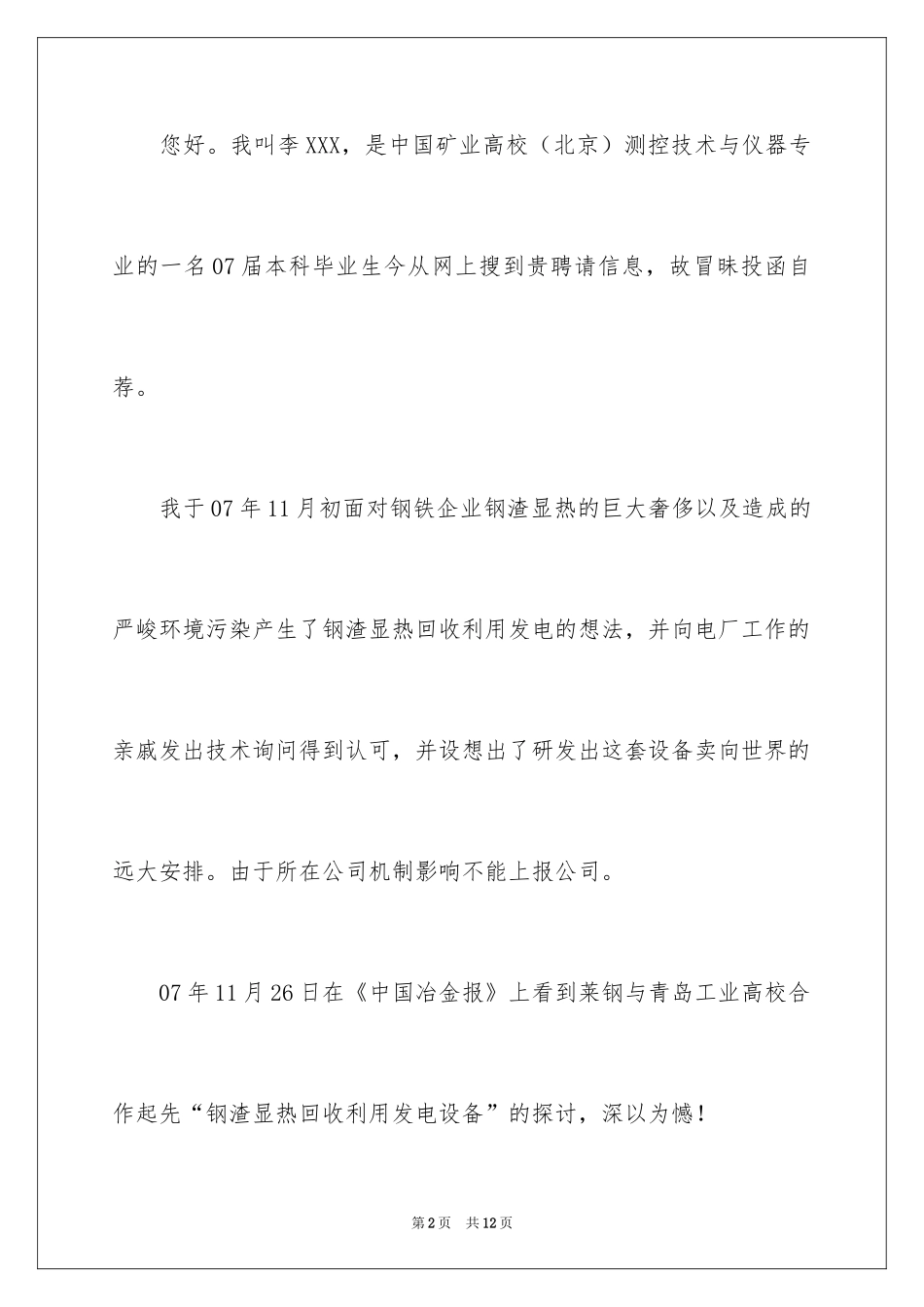 您好。我叫李XXX，是中国矿业高校（北京）测控技术与仪器专业的一名07届本科毕业生今从网上搜到贵聘请信息，故冒昧投函自荐。

我于07年11月初面对钢铁企业钢渣显热的巨大奢侈以及造成的严峻环境污染产生了钢渣显热回收利用发电的想法，并向电厂工作的亲戚发出技术询问得到认可，并设想出了研发出这套设备卖向世界的远大安排。由于所在公司机制影响不能上报公司。

07年11月26日在《中国冶金报》上看到莱钢与青岛工业高校合作起先“钢渣显热回收利用发电设备”的探讨，深以为憾！

第2页 共12页